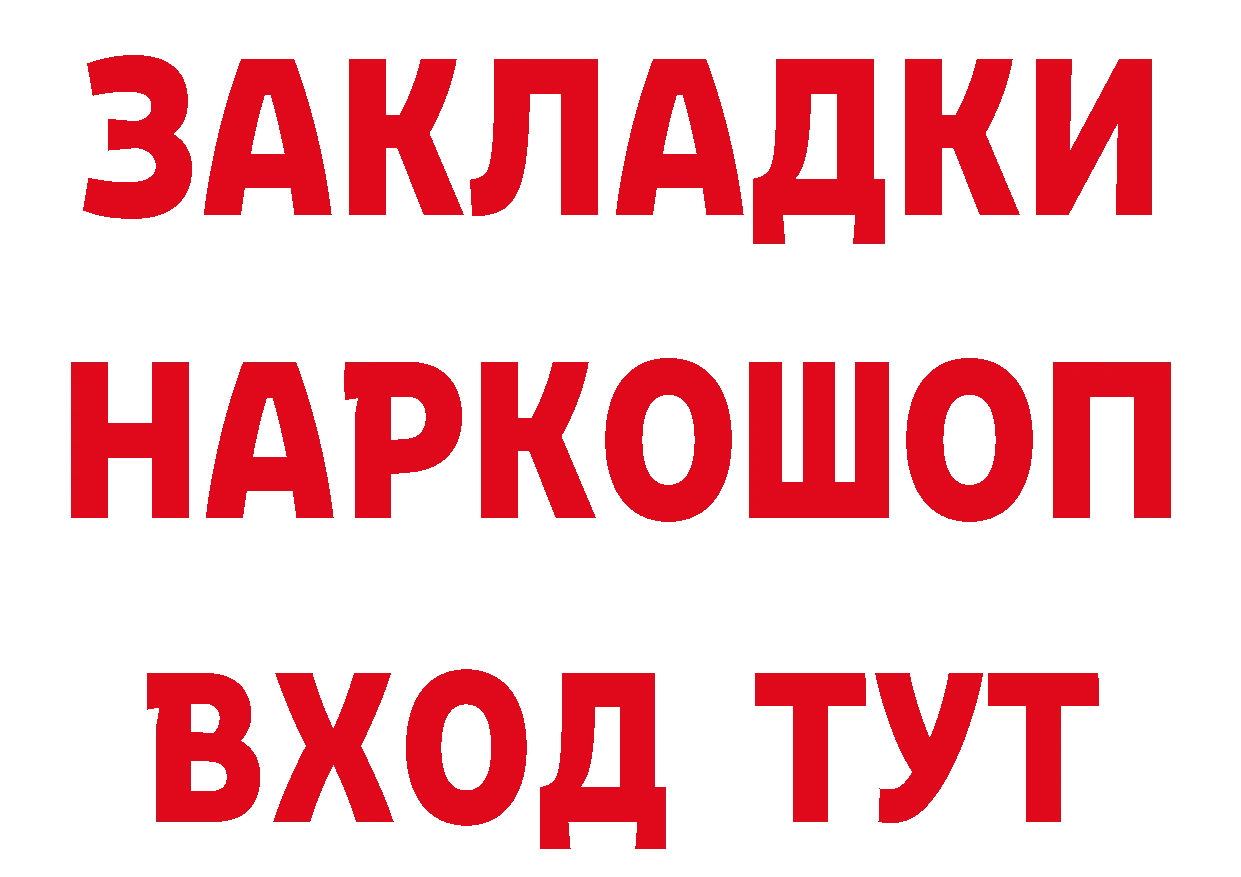 ЗАКЛАДКИ
НАРКОШОП
ВХОД ТУТ